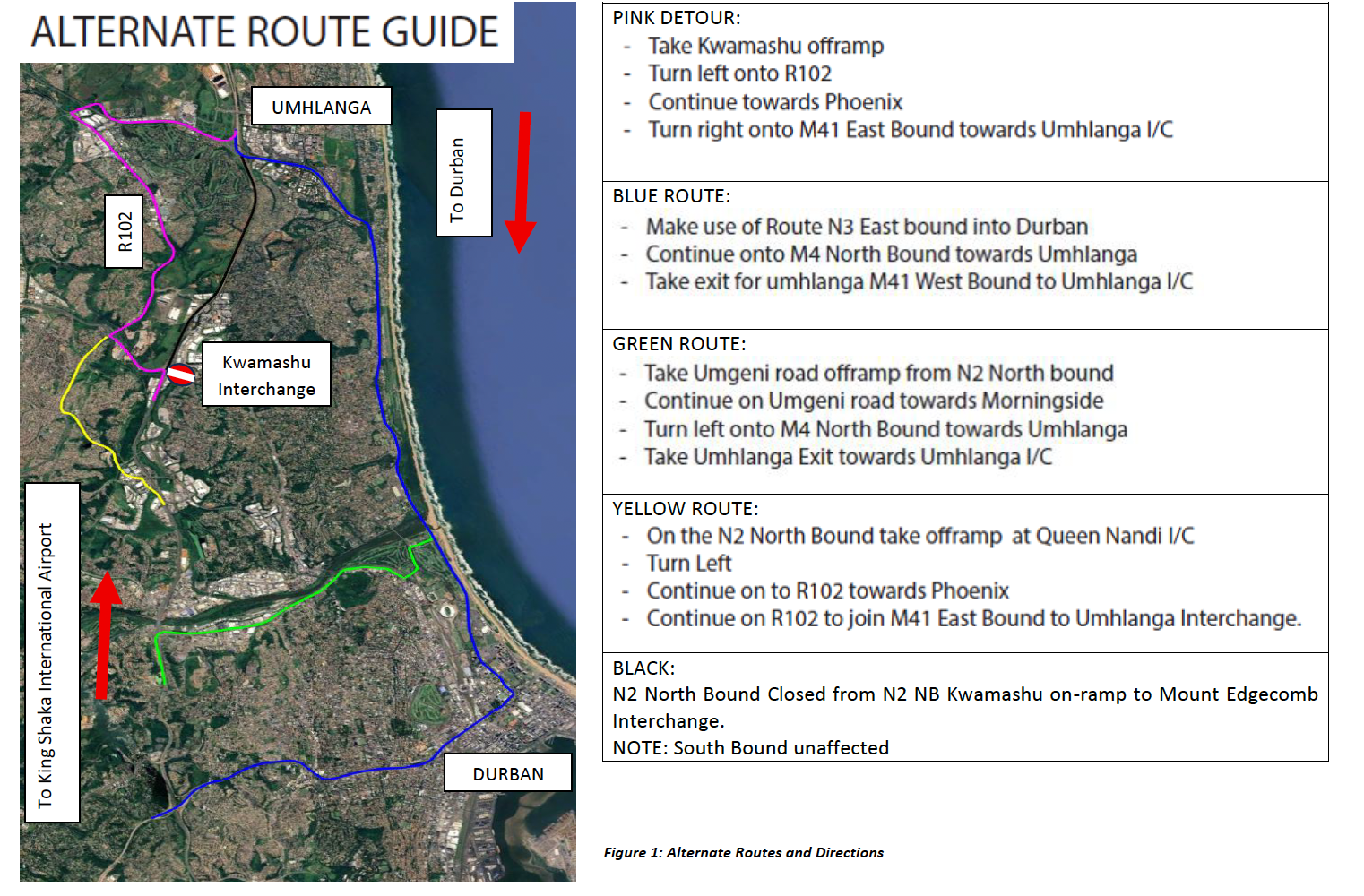 ALTERNATE ROUTE GUIDE

UMHLANGA

To Durban

R102

Kwamashu Interchange

To King Shaka International Airport

DURBAN

PINK DETOUR:
- Take Kwamashu offramp
- Turn left onto R102
- Continue towards Phoenix
- Turn right onto M41 East Bound towards Umhlanga I/C

BLUE ROUTE:
- Make use of Route N3 East bound into Durban
- Continue onto M4 North Bound towards Umhlanga
- Take exit for umhlanga M41 West Bound to Umhlanga I/C

GREEN ROUTE:
- Take Umgeni road offramp from N2 North bound
- Continue on Umgeni road towards Morningside
- Turn left onto M4 North Bound towards Umhlanga
- Take Umhlanga Exit towards Umhlanga I/C

YELLOW ROUTE:
- On the N2 North Bound take offramp at Queen Nandi I/C
- Turn Left
- Continue on to R102 towards Phoenix
- Continue on R102 to join M41 East Bound to Umhlanga Interchange.

BLACK:
N2 North Bound Closed from N2 NB Kwamashu on-ramp to Mount Edgecomb Interchange.
NOTE: South Bound unaffected

Figure 1: Alternate Routes and Directions